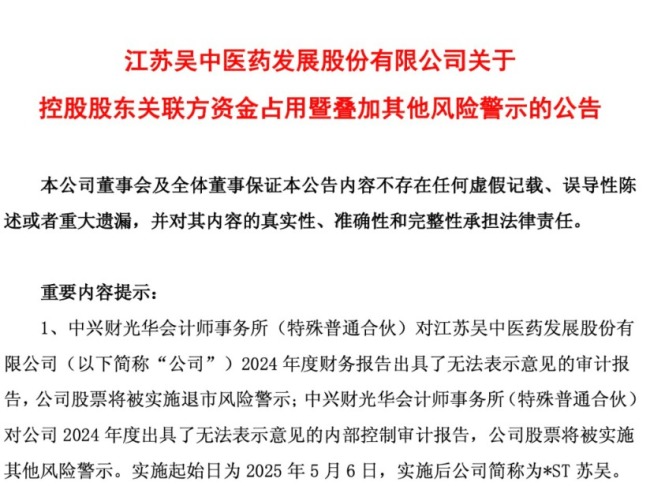 江苏吴中医药发展股份有限公司关于
控股股东关联方资金占用暨叠加其他风险警示的公告

本公司董事会及全体董事保证本公告内容不存在任何虚假记载、误导性陈述或者重大遗漏，并对其内容的真实性、准确性和完整性承担法律责任。

重要内容提示：

1、中兴财光华会计师事务所（特殊普通合伙）对江苏吴中医药发展股份有限公司（以下简称“公司”）2024 年度财务报告出具了无法表示意见的审计报告，公司股票将被实施退市风险警示；中兴财光华会计师事务所（特殊普通合伙）对公司 2024 年度出具了无法表示意见的内部控制审计报告，公司股票将被实施其他风险警示。实施起始日为 2025 年 5 月 6 日，实施后公司简称为*ST 苏吴。